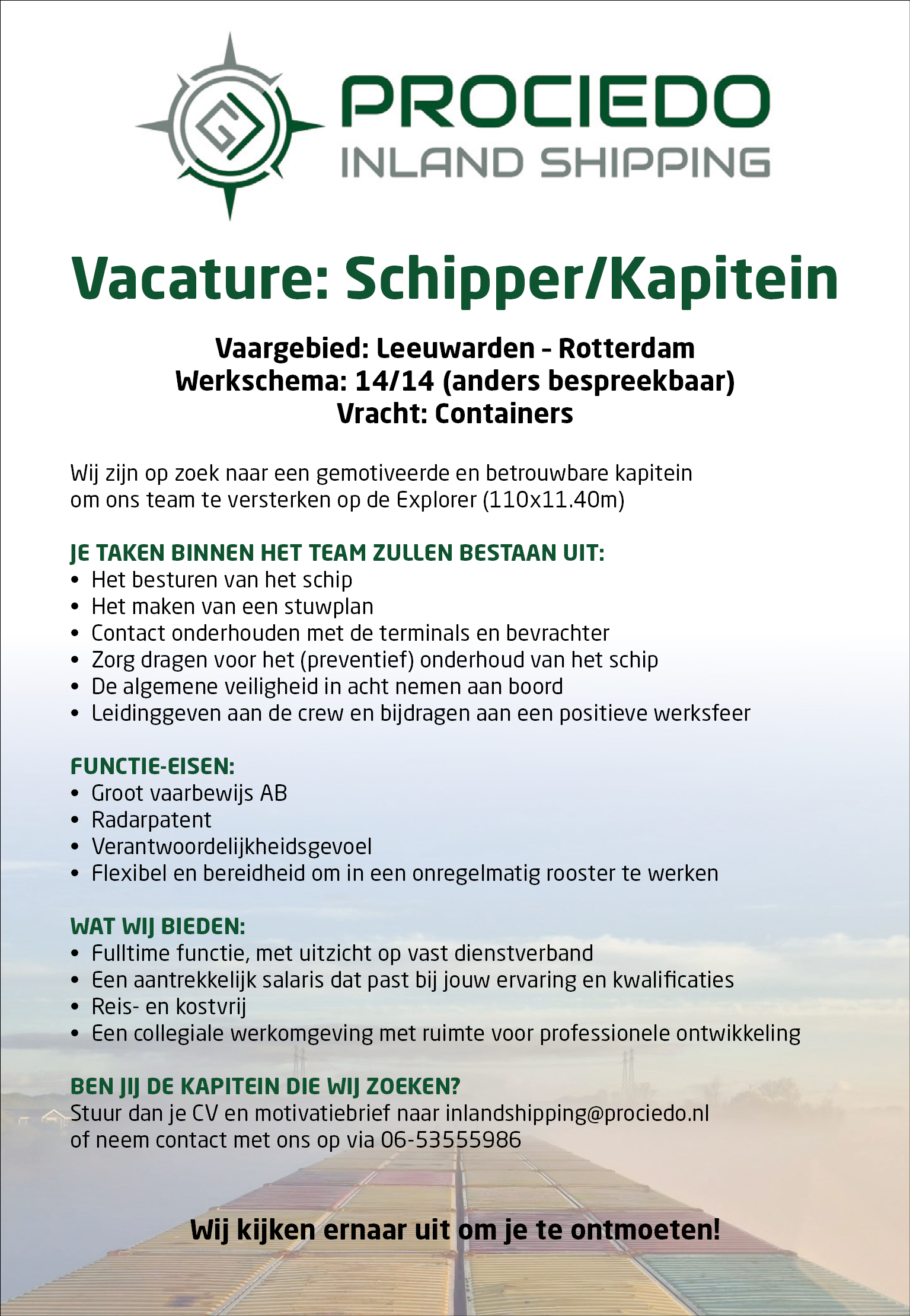 PROCIEDO
INLAND SHIPPING

Vacature: Schipper/Kapitein

Vaargebied: Leeuwarden - Rotterdam
Werkschema: 14/14 (anders bespreekbaar)
Vracht: Containers

Wij zijn op zoek naar een gemotiveerde en betrouwbare kapitein om ons team te versterken op de Explorer (110x11.40m)

JE TAKEN BINNEN HET TEAM ZULLEN BESTAAN UIT:
• Het besturen van het schip
• Het maken van een stuwplan
• Contact onderhouden met de terminals en bevrachter
• Zorg dragen voor het (preventief) onderhoud van het schip
• De algemene veiligheid in acht nemen aan boord
• Leidinggeven aan de crew en bijdragen aan een positieve werksfeer

FUNCTIE-EISEN:
• Groot vaarbewijs AB
• Radarpatent
• Verantwoordelijkheidsgevoel
• Flexibel en bereidheid om in een onregelmatig rooster te werken

WAT WIJ BIEDEN:
• Fulltime functie, met uitzicht op vast dienstverband
• Een aantrekkelijk salaris dat past bij jouw ervaring en kwalificaties
• Reis- en kostvrij
• Een collegiale werkomgeving met ruimte voor professionele ontwikkeling

BEN JIJ DE KAPITEIN DIE WIJ ZOEKEN?
Stuur dan je CV en motivatiebrief naar inlandshipping@prociedo.nl of neem contact met ons op via 06-53555986

Wij kijken ernaar uit om je te ontmoeten!